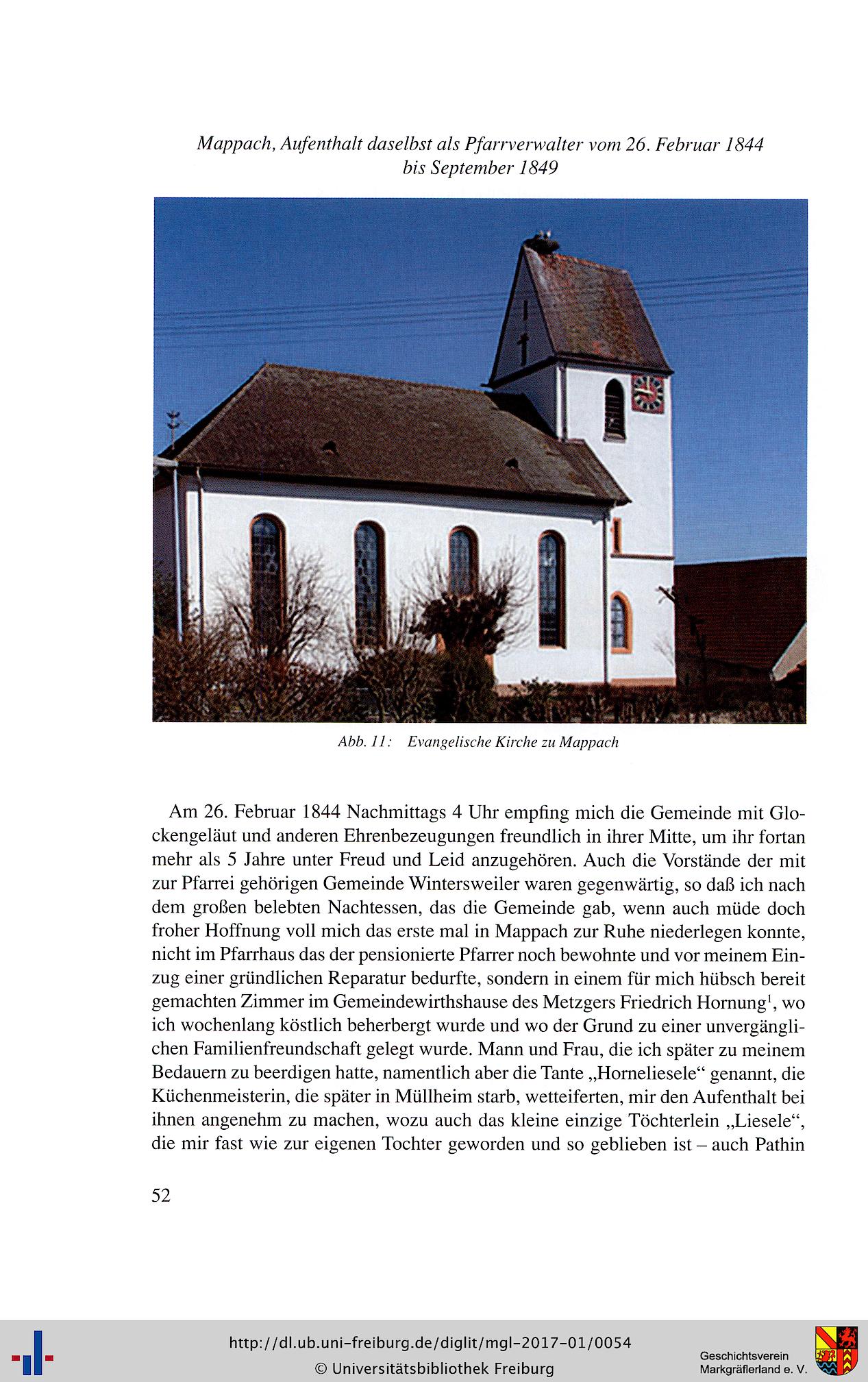 Mappach, Aufenthalt daselbst als Pfarrverwalter vom 26. Februar 1844 bis September 1849

Abb. 11: Evangelische Kirche zu Mappach

Am 26. Februar 1844 Nachmittags 4 Uhr empfing mich die Gemeinde mit Glockengeläut und anderen Ehrenbezeugungen freundlich in ihrer Mitte, um ihr fortan mehr als 5 Jahre unter Freud und Leid anzugehören. Auch die Vorstände der mit zur Pfarrei gehörigen Gemeinde Wintersweiler waren gegenwärtig, so daß ich nach dem großen belebten Nachtessen, das die Gemeinde gab, wenn auch müde doch froher Hoffnung voll mich das erste mal in Mappach zur Ruhe niederlegen konnte, nicht im Pfarrhaus das der pensionierte Pfarrer noch bewohnte und vor meinem Einzug einer gründlichen Reparatur bedurfte, sondern in einem für mich hübsch bereit gemachten Zimmer im Gemeindewirthshause des Metzgers Friedrich Hornung$^1$, wo ich wochenlang köstlich beherbergt wurde und wo der Grund zu einer unvergänglichen Familienfreundschaft gelegt wurde. Mann und Frau, die ich später zu meinem Bedauern zu beerdigen hatte, namentlich aber die Tante „Horneliesele“ genannt, die Küchenmeisterin, die später in Müllheim starb, wetteiferten, mir den Aufenthalt bei ihnen angenehm zu machen, wozu auch das kleine einzige Töchterlein „Liesele“, die mir fast wie zur eigenen Tochter geworden und so geblieben ist – auch Pathin

52

http://dl.ub.uni-freiburg.de/diglit/mgl-2017-01/0054
© Universitätsbibliothek Freiburg

Geschichtsverein Markgräflerland e. V.